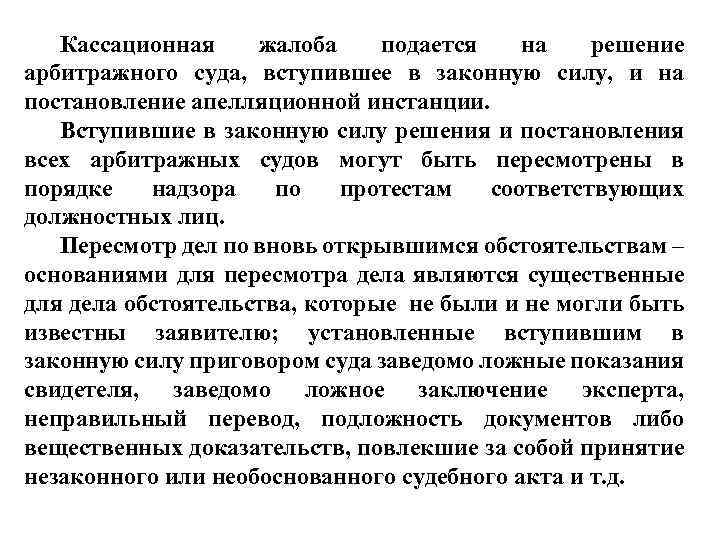 Кассационная жалоба подается на решение арбитражного суда, вступившее в законную силу, и на постановление апелляционной инстанции.

Вступившие в законную силу решения и постановления всех арбитражных судов могут быть пересмотрены в порядке надзора по протестам соответствующих должностных лиц.

Пересмотр дел по вновь открывшимся обстоятельствам – основаниями для пересмотра дела являются существенные для дела обстоятельства, которые не были и не могли быть известны заявителю; установленные вступившим в законную силу приговором суда заведомо ложные показания свидетеля, заведомо ложное заключение эксперта, неправильный перевод, подложность документов либо вещественных доказательств, повлекшие за собой принятие незаконного или необоснованного судебного акта и т.д.